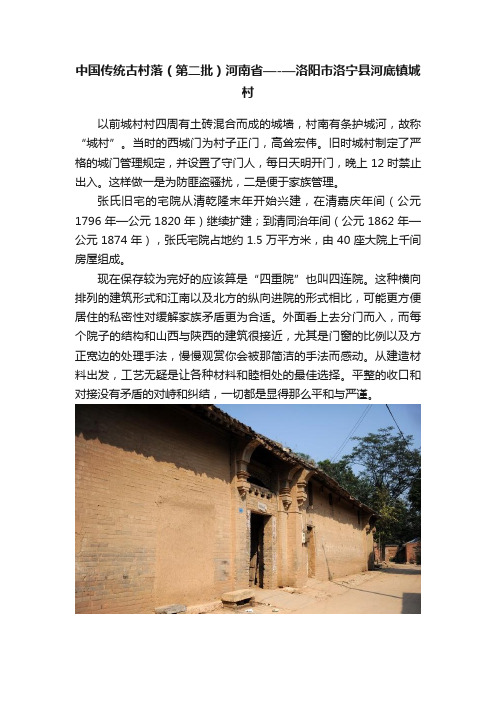 中国传统古村落（第二批）河南省—-—洛阳市洛宁县河底镇城村

以前城村村四周有土砖混合而成的城墙，村南有条护城河，故称“城村”。当时的西城门为村子正门，高耸宏伟。旧时城村制定了严格的城门管理规定，并设置了守门人，每日天明开门，晚上 12 时禁止出入。这样做一是为防匪盗骚扰，二是便于家族管理。

张氏旧宅的宅院从清乾隆末年开始兴建，在清嘉庆年间（公元 1796 年—公元 1820 年）继续扩建；到清同治年间（公元 1862 年—公元 1874 年），张氏宅院占地约 1.5 万平方米，由 40 座大院上千间房屋组成。

现在保存较为完好的应该算是“四重院”也叫四连院。这种横向排列的建筑形式和江南以及北方的纵向进院的形式相比，可能更方便居住的私密性对缓解家族矛盾更为合适。外面看上去分门而入，而每个院子的结构和山西与陕西的建筑很接近，尤其是门窗的比例以及方正宽边的处理手法，慢慢观赏你会被那简洁的手法而感动。从建造材料出发，工艺无疑是让各种材料和睦相处的最佳选择。平整的收口和对接没有矛盾的对峙和纠结，一切都是显得那么平和与严谨。